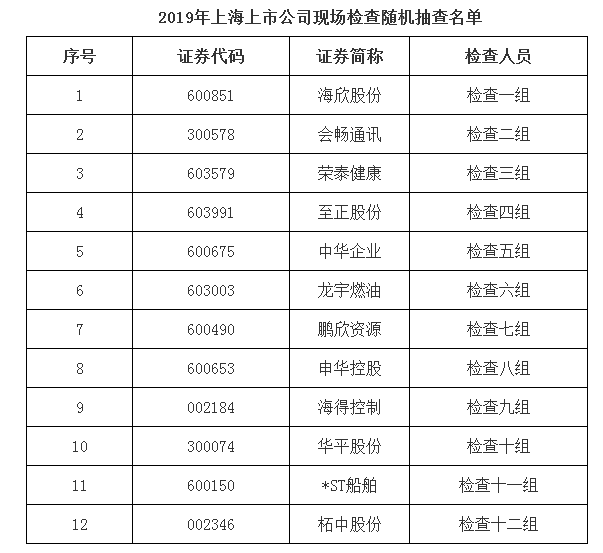 2019年上海上市公司现场检查随机抽查名单

| 序号 | 证券代码 | 证券简称 | 检查人员 |
|---|---|---|---|
| 1 | 600851 | 海欣股份 | 检查一组 |
| 2 | 300578 | 会畅通讯 | 检查二组 |
| 3 | 603579 | 荣泰健康 | 检查三组 |
| 4 | 603991 | 至正股份 | 检查四组 |
| 5 | 600675 | 中华企业 | 检查五组 |
| 6 | 603003 | 龙宇燃油 | 检查六组 |
| 7 | 600490 | 鹏欣资源 | 检查七组 |
| 8 | 600653 | 申华控股 | 检查八组 |
| 9 | 002184 | 海得控制 | 检查九组 |
| 10 | 300074 | 华平股份 | 检查十组 |
| 11 | 600150 | *ST船舶 | 检查十一组 |
| 12 | 002346 | 柘中股份 | 检查十二组 |